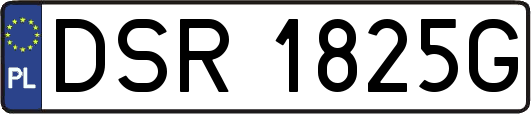 PL
DSR 1825G